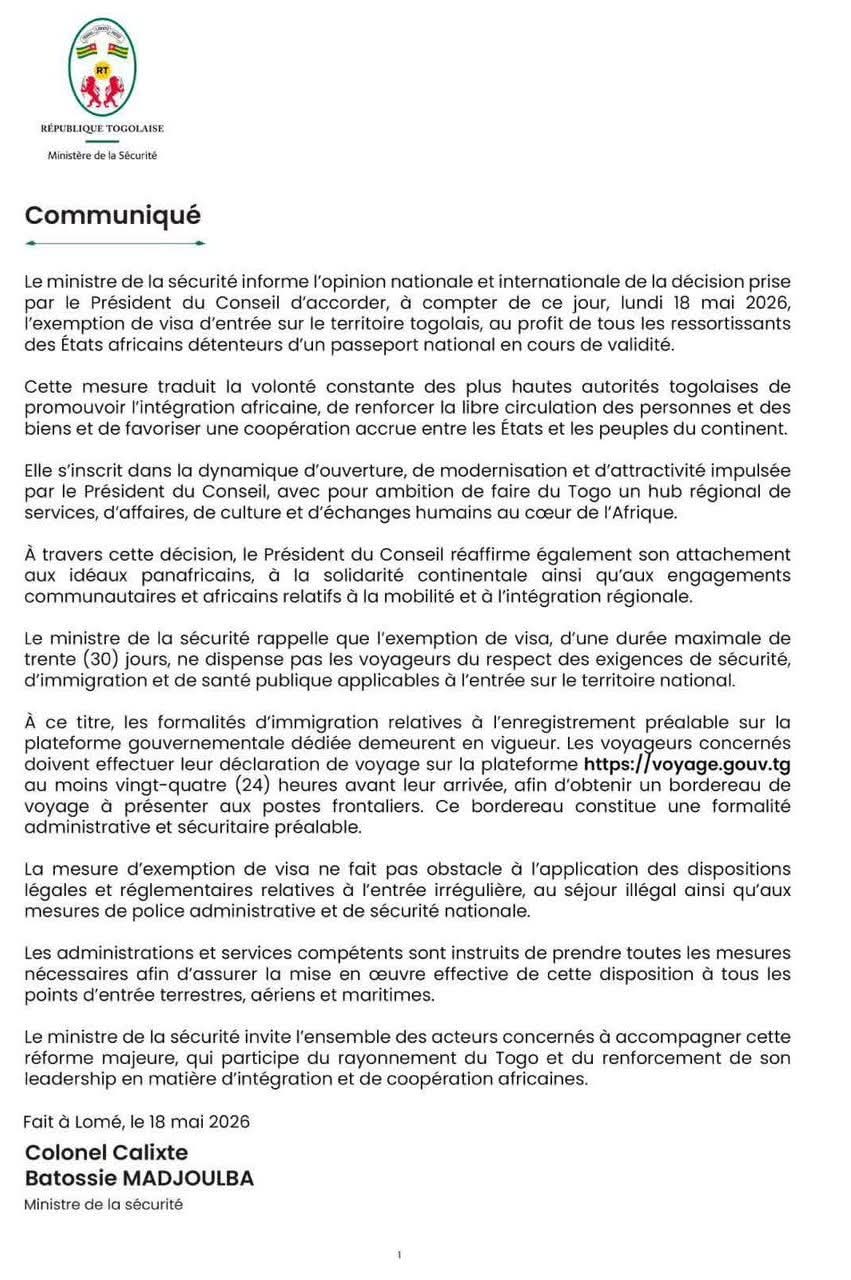 RT

RÉPUBLIQUE TOGOLAISE

Ministère de la Sécurité

Communiqué

Le ministre de la sécurité informe l'opinion nationale et internationale de la décision prise par le Président du Conseil d'accorder, à compter de ce jour, lundi 18 mai 2026, l'exemption de visa d'entrée sur le territoire togolais, au profit de tous les ressortissants des États africains détenteurs d'un passeport national en cours de validité.

Cette mesure traduit la volonté constante des plus hautes autorités togolaises de promouvoir l'intégration africaine, de renforcer la libre circulation des personnes et des biens et de favoriser une coopération accrue entre les États et les peuples du continent.

Elle s'inscrit dans la dynamique d'ouverture, de modernisation et d'attractivité impulsée par le Président du Conseil, avec pour ambition de faire du Togo un hub régional de services, d'affaires, de culture et d'échanges humains au cœur de l'Afrique.

À travers cette décision, le Président du Conseil réaffirme également son attachement aux idéaux panafricains, à la solidarité continentale ainsi qu'aux engagements communautaires et africains relatifs à la mobilité et à l'intégration régionale.

Le ministre de la sécurité rappelle que l'exemption de visa, d'une durée maximale de trente (30) jours, ne dispense pas les voyageurs du respect des exigences de sécurité, d'immigration et de santé publique applicables à l'entrée sur le territoire national.

À ce titre, les formalités d'immigration relatives à l'enregistrement préalable sur la plateforme gouvernementale dédiée demeurent en vigueur. Les voyageurs concernés doivent effectuer leur déclaration de voyage sur la plateforme https://voyage.gouv.tg au moins vingt-quatre (24) heures avant leur arrivée, afin d'obtenir un bordereau de voyage à présenter aux postes frontaliers. Ce bordereau constitue une formalité administrative et sécuritaire préalable.

La mesure d'exemption de visa ne fait pas obstacle à l'application des dispositions légales et réglementaires relatives à l'entrée irrégulière, au séjour illégal ainsi qu'aux mesures de police administrative et de sécurité nationale.

Les administrations et services compétents sont instruits de prendre toutes les mesures nécessaires afin d'assurer la mise en œuvre effective de cette disposition à tous les points d'entrée terrestres, aériens et maritimes.

Le ministre de la sécurité invite l'ensemble des acteurs concernés à accompagner cette réforme majeure, qui participe du rayonnement du Togo et du renforcement de son leadership en matière d'intégration et de coopération africaines.

Fait à Lomé, le 18 mai 2026

Colonel Calixte
Batossie MADJOULBA

Ministre de la sécurité

1